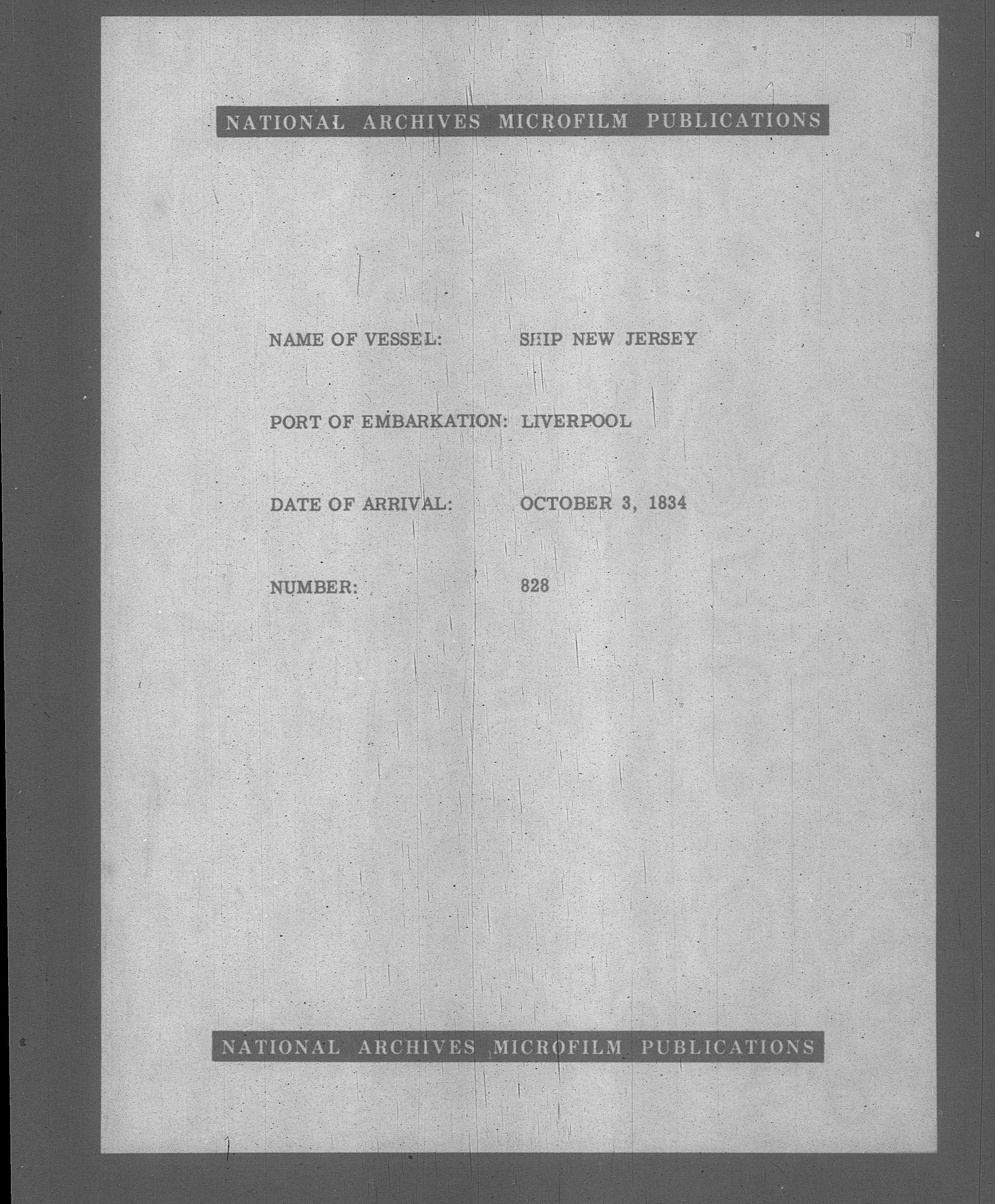 NATIONAL ARCHIVES MICROFILM PUBLICATIONS

NAME OF VESSEL: SHIP NEW JERSEY

PORT OF EMBARKATION: LIVERPOOL

DATE OF ARRIVAL: OCTOBER 3, 1834

NUMBER: 828

NATIONAL ARCHIVES MICROFILM PUBLICATIONS